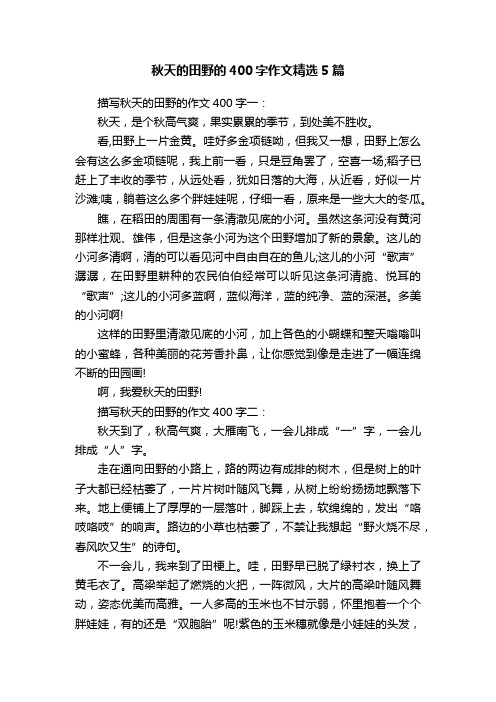 秋天的田野的400字作文精选5篇

描写秋天的田野的作文400字一：

秋天，是个秋高气爽，果实累累的季节，到处美不胜收。

看,田野上一片金黄。哇好多金项链呦，但我又一想，田野上怎么会有这么多金项链呢，我上前一看，只是豆角罢了，空喜一场;稻子已赶上了丰收的季节，从远处看，犹如日落的大海，从近看，好似一片沙滩;咦，躺着这么多个胖娃娃呢，仔细一看，原来是一些大大的冬瓜。

瞧，在稻田的周围有一条清澈见底的小河。虽然这条河没有黄河那样壮观、雄伟，但是这条小河为这个田野增加了新的景象。这儿的小河多清啊，清的可以看见河中自由自在的鱼儿;这儿的小河“歌声”潺潺，在田野里耕种的农民伯伯经常可以听见这条河清脆、悦耳的“歌声”;这儿的小河多蓝啊，蓝似海洋，蓝的纯净、蓝的深湛。多美的小河啊!

这样的田野里清澈见底的小河，加上各色的小蝴蝶和整天嗡嗡叫的小蜜蜂，各种美丽的花芳香扑鼻，让你感觉到像是走进了一幅连绵不断的田园画!

啊，我爱秋天的田野!

描写秋天的田野的作文400字二：

秋天到了，秋高气爽，大雁南飞，一会儿排成“一”字，一会儿排成“人”字。

走在通向田野的小路上，路的两边有成排的树木，但是树上的叶子大都已经枯萎了，一片片树叶随风飞舞，从树上纷纷扬扬地飘落下来。地上便铺上了厚厚的一层落叶，脚踩上去，软绵绵的，发出“咯吱咯吱”的响声。路边的小草也枯萎了，不禁让我想起“野火烧不尽，春风吹又生”的诗句。

不一会儿，我来到了田梗上。哇，田野早已脱了绿衬衣，换上了黄毛衣了。高粱举起了燃烧的火把，一阵微风，大片的高粱叶随风舞动，姿态优美而高雅。一人多高的玉米也不甘示弱，怀里抱着一个个胖娃娃，有的还是“双胞胎”呢!紫色的玉米穗就像是小娃娃的头发，